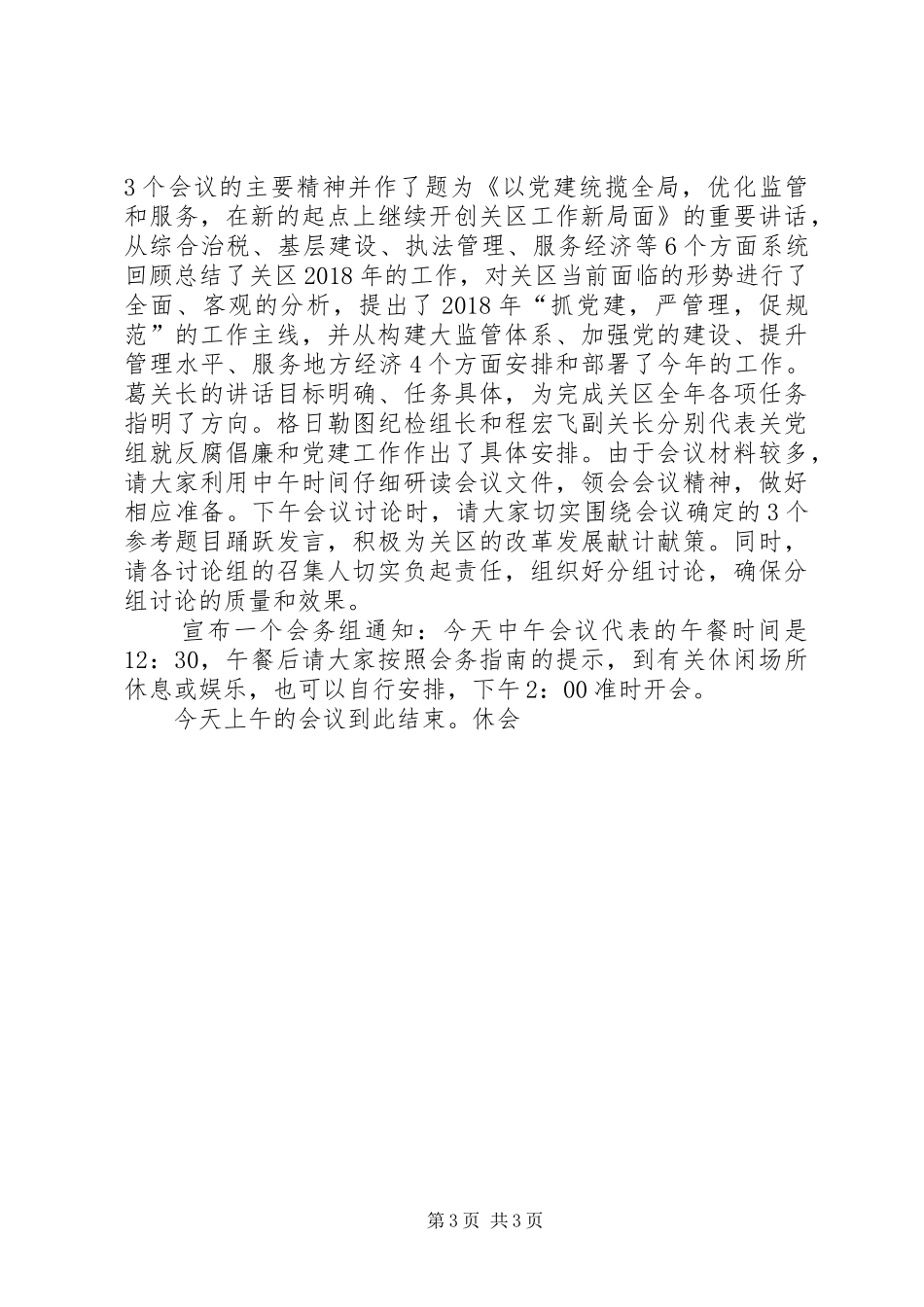 3个会议的主要精神并作了题为《以党建统揽全局，优化监管和服务，在新的起点上继续开创关区工作新局面》的重要讲话，从综合治税、基层建设、执法管理、服务经济等6个方面系统回顾总结了关区2018年的工作，对关区当前面临的形势进行了全面、客观的分析，提出了2018年“抓党建，严管理，促规范”的工作主线，并从构建大监管体系、加强党的建设、提升管理水平、服务地方经济4个方面安排和部署了今年的工作。葛关长的讲话目标明确、任务具体，为完成关区全年各项任务指明了方向。格日勒图纪检组长和程宏飞副关长分别代表关党组就反腐倡廉和党建工作作出了具体安排。由于会议材料较多，请大家利用中午时间仔细研读会议文件，领会会议精神，做好相应准备。下午会议讨论时，请大家切实围绕会议确定的3个参考题目踊跃发言，积极为关区的改革发展献计献策。同时，请各讨论组的召集人切实负起责任，组织好分组讨论，确保分组讨论的质量和效果。

宣布一个会务组通知：今天中午会议代表的午餐时间是12：30，午餐后请大家按照会务指南的提示，到有关休闲场所休息或娱乐，也可以自行安排，下午2：00准时开会。

今天上午的会议到此结束。休会

第3页 共3页